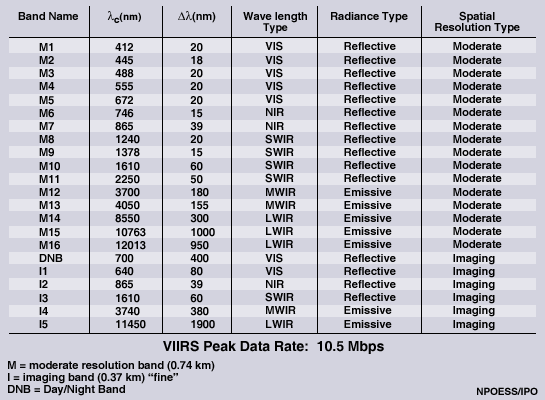 | Band Name | $\lambda_c$(nm) | $\Delta\lambda$(nm) | Wave length Type | Radiance Type | Spatial Resolution Type |
|---|---|---|---|---|---|
| M1 | 412 | 20 | VIS | Reflective | Moderate |
| M2 | 445 | 18 | VIS | Reflective | Moderate |
| M3 | 488 | 20 | VIS | Reflective | Moderate |
| M4 | 555 | 20 | VIS | Reflective | Moderate |
| M5 | 672 | 20 | VIS | Reflective | Moderate |
| M6 | 746 | 15 | NIR | Reflective | Moderate |
| M7 | 865 | 39 | NIR | Reflective | Moderate |
| M8 | 1240 | 20 | SWIR | Reflective | Moderate |
| M9 | 1378 | 15 | SWIR | Reflective | Moderate |
| M10 | 1610 | 60 | SWIR | Reflective | Moderate |
| M11 | 2250 | 50 | SWIR | Reflective | Moderate |
| M12 | 3700 | 180 | MWIR | Emissive | Moderate |
| M13 | 4050 | 155 | MWIR | Emissive | Moderate |
| M14 | 8550 | 300 | LWIR | Emissive | Moderate |
| M15 | 10763 | 1000 | LWIR | Emissive | Moderate |
| M16 | 12013 | 950 | LWIR | Emissive | Moderate |
| DNB | 700 | 400 | VIS | Reflective | Imaging |
| I1 | 640 | 80 | VIS | Reflective | Imaging |
| I2 | 865 | 39 | NIR | Reflective | Imaging |
| I3 | 1610 | 60 | SWIR | Reflective | Imaging |
| I4 | 3740 | 380 | MWIR | Emissive | Imaging |
| I5 | 11450 | 1900 | LWIR | Emissive | Imaging |

VIIRS Peak Data Rate: 10.5 Mbps

M = moderate resolution band (0.74 km)
I = imaging band (0.37 km) “fine”
DNB = Day/Night Band

NPOESS/IPO